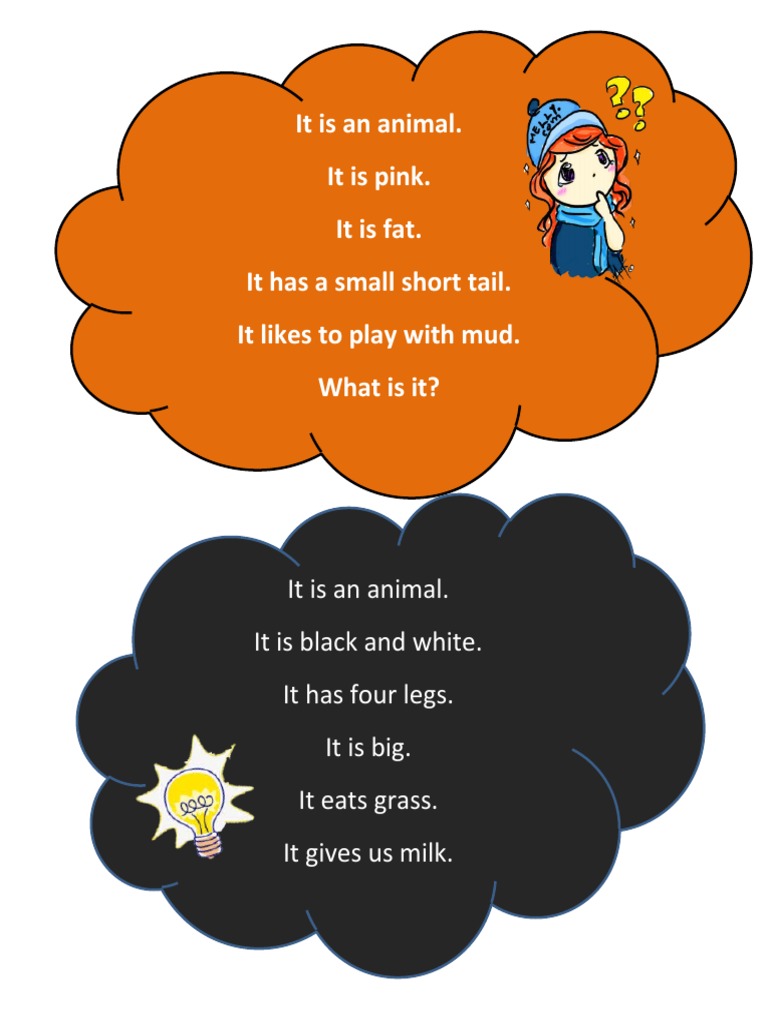 It is an animal.

It is pink.

It is fat.

It has a small short tail.

It likes to play with mud.

What is it?

It is an animal.

It is black and white.

It has four legs.

It is big.

It eats grass.

It gives us milk.